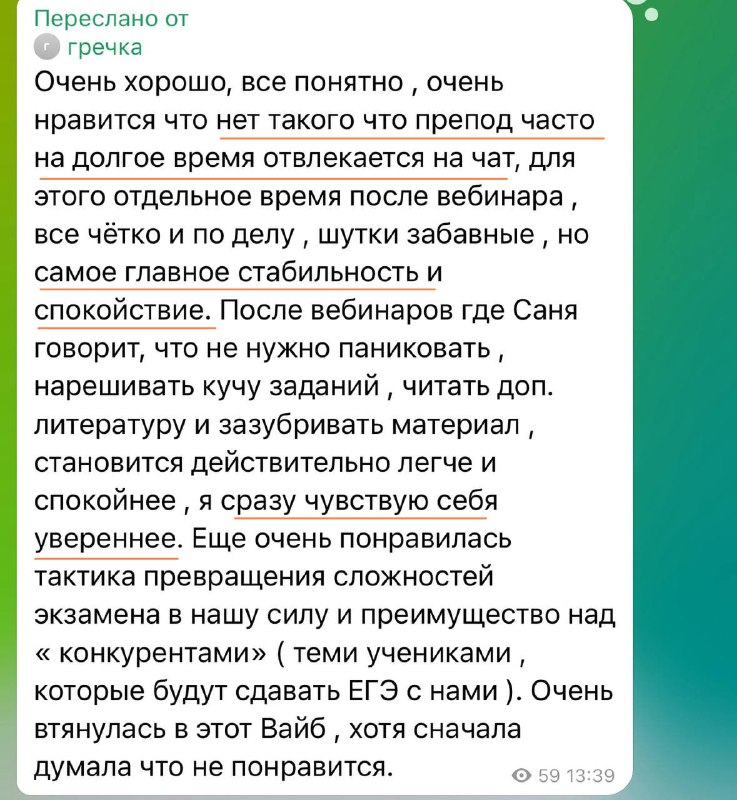 Переслано от
г гречка
Очень хорошо, все понятно , очень нравится что нет такого что препод часто на долгое время отвлекается на чат, для этого отдельное время после вебинара , все чётко и по делу , шутки забавные , но самое главное стабильность и спокойствие. После вебинаров где Саня говорит, что не нужно паниковать , нарешивать кучу заданий , читать доп. литературу и зазубривать материал , становится действительно легче и спокойнее , я сразу чувствую себя увереннее. Еще очень понравилась тактика превращения сложностей экзамена в нашу силу и преимущество над « конкурентами» ( теми учениками , которые будут сдавать ЕГЭ с нами ). Очень втянулась в этот Вайб , хотя сначала думала что не понравится.
59 13:39